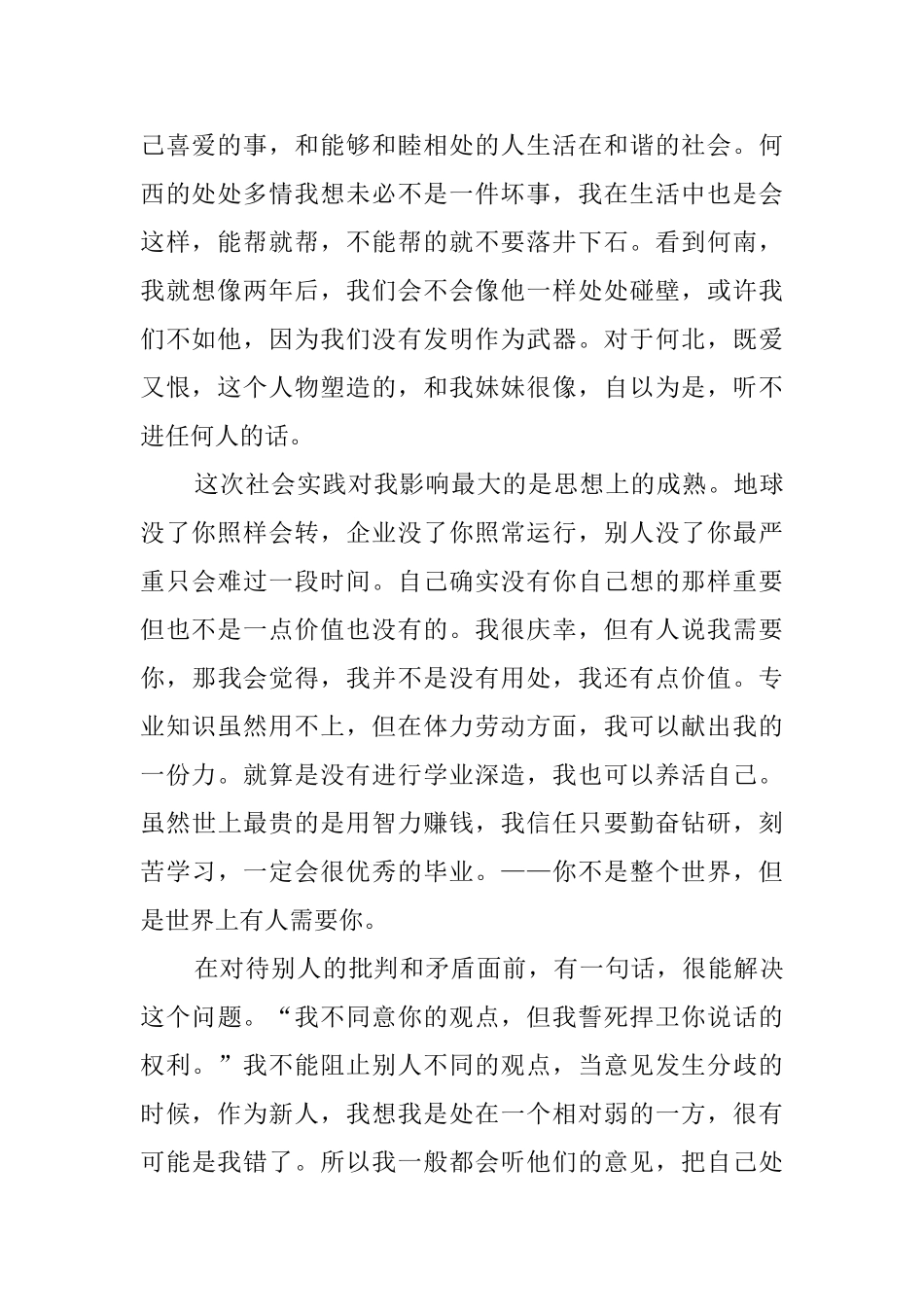 己喜爱的事，和能够和睦相处的人生活在和谐的社会。何西的处处多情我想未必不是一件坏事，我在生活中也是会这样，能帮就帮，不能帮的就不要落井下石。看到何南，我就想像两年后，我们会不会像他一样处处碰壁，或许我们不如他，因为我们没有发明作为武器。对于何北，既爱又恨，这个人物塑造的，和我妹妹很像，自以为是，听不进任何人的话。

这次社会实践对我影响最大的是思想上的成熟。地球没了你照样会转，企业没了你照常运行，别人没了你最严重只会难过一段时间。自己确实没有你自己想的那样重要但也不是一点价值也没有的。我很庆幸，但有人说我需要你，那我会觉得，我并不是没有用处，我还有点价值。专业知识虽然用不上，但在体力劳动方面，我可以献出我的一份力。就算是没有进行学业深造，我也可以养活自己。虽然世上最贵的是用智力赚钱，我信任只要勤奋钻研，刻苦学习，一定会很优秀的毕业。——你不是整个世界，但是世界上有人需要你。

在对待别人的批判和矛盾面前，有一句话，很能解决这个问题。“我不同意你的观点，但我誓死捍卫你说话的权利。”我不能阻止别人不同的观点，当意见发生分歧的时候，作为新人，我想我是处在一个相对弱的一方，很有可能是我错了。所以我一般都会听他们的意见，把自己处